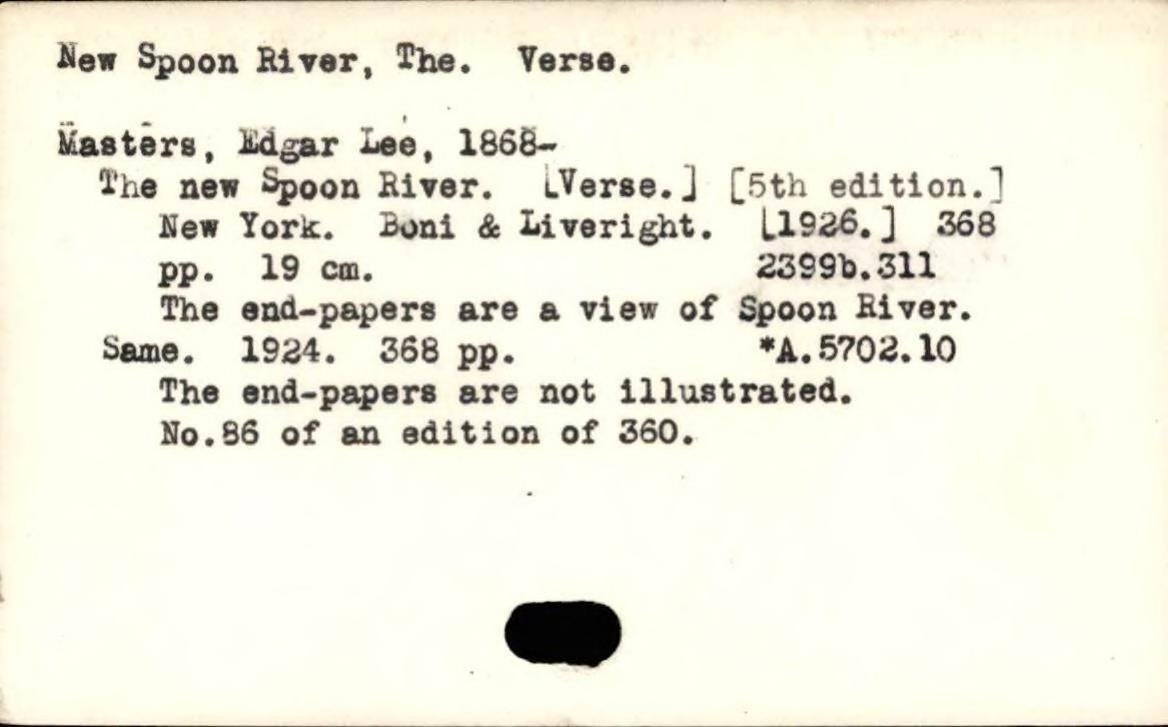 New Spoon River, The. Verse.

Masters, Edgar Lee, 1868-

The new Spoon River. [Verse.] [5th edition.] New York. Boni & Liveright. [1926.] 368 pp. 19 cm. 2399b.311

The end-papers are a view of Spoon River.

Same. 1924. 368 pp. *A.5702.10

The end-papers are not illustrated.

No.86 of an edition of 360.